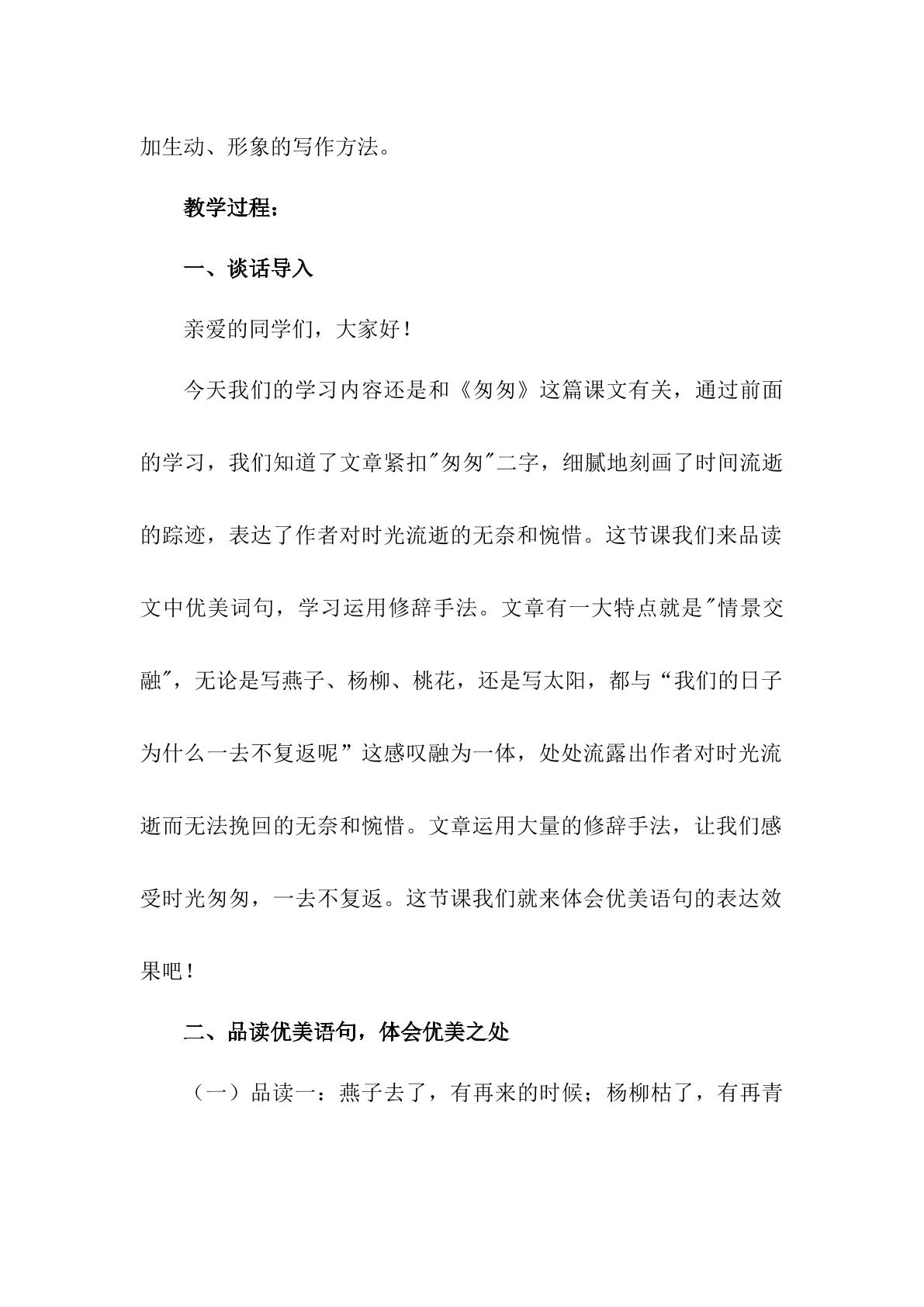 加生动、形象的写作方法。

教学过程：

一、谈话导入

亲爱的同学们，大家好！

今天我们的学习内容还是和《匆匆》这篇课文有关，通过前面的学习，我们知道了文章紧扣“匆匆”二字，细腻地刻画了时间流逝的踪迹，表达了作者对时光流逝的无奈和惋惜。这节课我们来品读文中优美词句，学习运用修辞手法。文章有一大特点就是“情景交融”，无论是写燕子、杨柳、桃花，还是写太阳，都与“我们的日子为什么一去不复返呢”这感叹融为一体，处处流露出作者对时光流逝而无法挽回的无奈和惋惜。文章运用大量的修辞手法，让我们感受时光匆匆，一去不复返。这节课我们就来体会优美语句的表达效果吧！

二、品读优美语句，体会优美之处

（一）品读一：燕子去了，有再来的时候；杨柳枯了，有再青